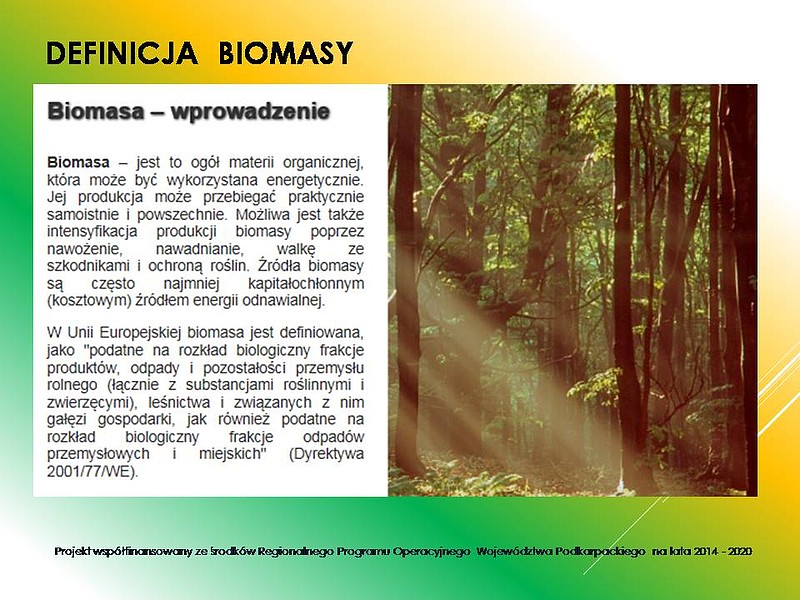 DEFINICJA BIOMASY

Biomasa – wprowadzenie

Biomasa – jest to ogół materii organicznej, która może być wykorzystana energetycznie. Jej produkcja może przebiegać praktycznie samoistnie i powszechnie. Możliwa jest także intensyfikacja produkcji biomasy poprzez nawożenie, nawadnianie, walkę ze szkodnikami i ochroną roślin. Źródła biomasy są często najmniej kapitałochłonnym (kosztowym) źródłem energii odnawialnej.

W Unii Europejskiej biomasa jest definiowana, jako "podatne na rozkład biologiczny frakcje produktów, odpady i pozostałości przemysłu rolnego (łącznie z substancjami roślinnymi i zwierzęcymi), leśnictwa i związanych z nim gałęzi gospodarki, jak również podatne na rozkład biologiczny frakcje odpadów przemysłowych i miejskich" (Dyrektywa 2001/77/WE).

Projekt współfinansowany ze środków Regionalnego Programu Operacyjnego Województwa Podkarpackiego na lata 2014 - 2020